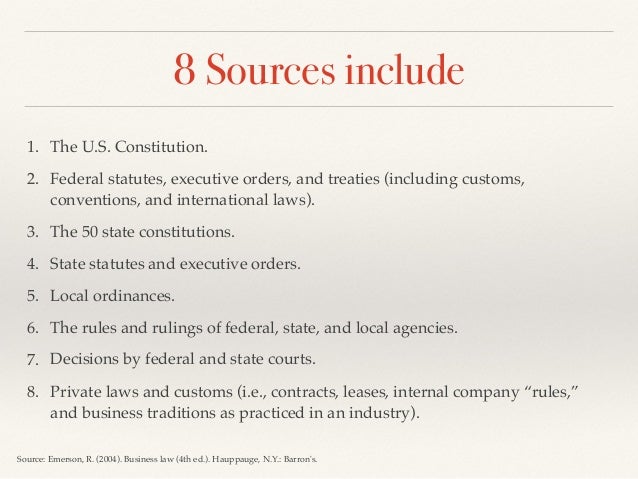 8 Sources include

1. The U.S. Constitution.
2. Federal statutes, executive orders, and treaties (including customs, conventions, and international laws).
3. The 50 state constitutions.
4. State statutes and executive orders.
5. Local ordinances.
6. The rules and rulings of federal, state, and local agencies.
7. Decisions by federal and state courts.
8. Private laws and customs (i.e., contracts, leases, internal company “rules,” and business traditions as practiced in an industry).

Source: Emerson, R. (2004). Business law (4th ed.). Hauppauge, N.Y.: Barron's.